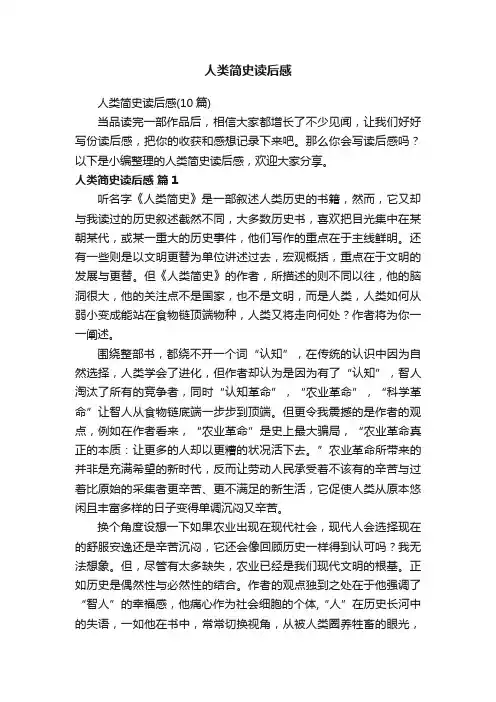 人类简史读后感

人类简史读后感(10 篇)

当品读完一部作品后，相信大家都增长了不少见闻，让我们好好写份读后感，把你的收获和感想记录下来吧。那么你会写读后感吗？以下是小编整理的人类简史读后感，欢迎大家分享。

人类简史读后感 篇 1

听名字《人类简史》是一部叙述人类历史的书籍，然而，它又却与我读过的历史叙述截然不同，大多数历史书，喜欢把目光集中在某朝某代，或某一重大的历史事件，他们写作的重点在于主线鲜明。还有一些则是以文明更替为单位讲述过去，宏观概括，重点在于文明的发展与更替。但《人类简史》的作者，所描述的则不同以往，他的脑洞很大，他的关注点不是国家，也不是文明，而是人类，人类如何从弱小变成能站在食物链顶端物种，人类又将走向何处？作者将为你一一阐述。

围绕整部书，都绕不开一个词“认知”，在传统的认识中因为自然选择，人类学会了进化，但作者却认为是因为有了“认知”，智人淘汰了所有的竞争者，同时“认知革命”，“农业革命”，“科学革命”让智人从食物链底端一步步到顶端。但更令我震撼的是作者的观点，例如在作者看来，“农业革命”是史上最大骗局，“农业革命真正的本质：让更多的人却以更糟的状况活下去。”农业革命所带来的并非是充满希望的新时代，反而让劳动人民承受着不该有的辛苦与过着比原始的采集者更辛苦、更不满足的新生活，它促使人类从原本悠闲且丰富多样的日子变得单调沉闷又辛苦。

换个角度设想一下如果农业出现在现代社会，现代人会选择现在的舒服安逸还是辛苦沉闷，它还会像回顾历史一样得到认可吗？我无法想象。但，尽管有太多缺失，农业已经是我们现代文明的根基。正如历史是偶然性与必然性的结合。作者的观点独到之处在于他强调了“智人”的幸福感，他痛心作为社会细胞的个体，“人”在历史长河中的失语，一如他在书中，常常切换视角，从被人类圈养牲畜的眼光，